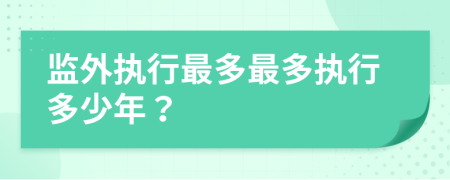 监外执行最多最多执行多少年？